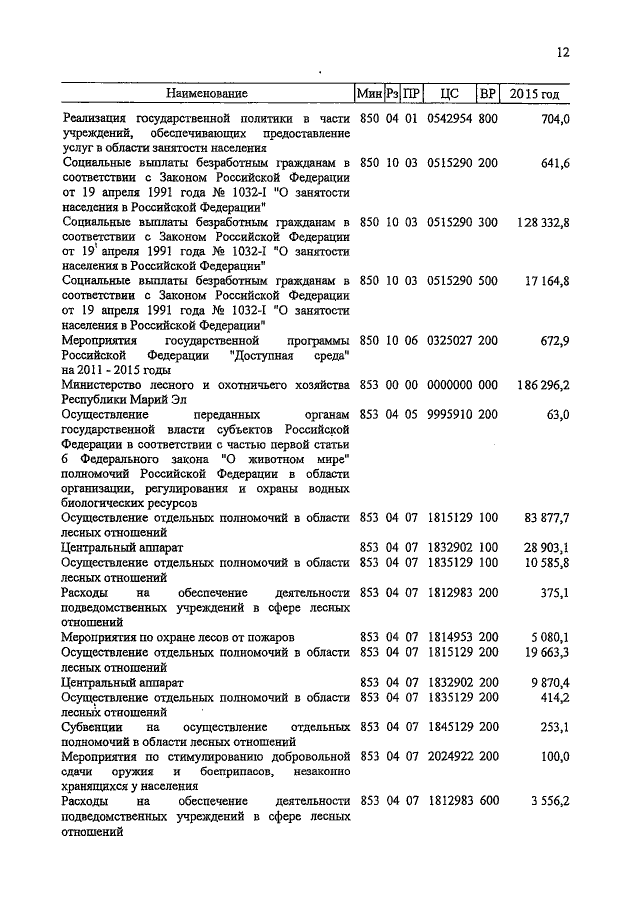 12

| Наименование | Мин | Рз | ПР | ЦС | ВР | 2015 год |
|---|---|---|---|---|---|---|
| Реализация государственной политики в части учреждений, обеспечивающих предоставление услуг в области занятости населения | 850 | 04 | 01 | 0542954 | 800 | 704,0 |
| Социальные выплаты безработным гражданам в соответствии с Законом Российской Федерации от 19 апреля 1991 года № 1032-I "О занятости населения в Российской Федерации" | 850 | 10 | 03 | 0515290 | 200 | 641,6 |
| Социальные выплаты безработным гражданам в соответствии с Законом Российской Федерации от 19 апреля 1991 года № 1032-I "О занятости населения в Российской Федерации" | 850 | 10 | 03 | 0515290 | 300 | 128 332,8 |
| Социальные выплаты безработным гражданам в соответствии с Законом Российской Федерации от 19 апреля 1991 года № 1032-I "О занятости населения в Российской Федерации" | 850 | 10 | 03 | 0515290 | 500 | 17 164,8 |
| Мероприятия государственной программы Российской Федерации "Доступная среда" на 2011 - 2015 годы | 850 | 10 | 06 | 0325027 | 200 | 672,9 |
| Министерство лесного и охотничьего хозяйства Республики Марий Эл | 853 | 00 | 00 | 0000000 | 000 | 186 296,2 |
| Осуществление переданных органам государственной власти субъектов Российской Федерации в соответствии с частью первой статьи 6 Федерального закона "О животном мире" полномочий Российской Федерации в области организации, регулирования и охраны водных биологических ресурсов | 853 | 04 | 05 | 9995910 | 200 | 63,0 |
| Осуществление отдельных полномочий в области лесных отношений | 853 | 04 | 07 | 1815129 | 100 | 83 877,7 |
| Центральный аппарат | 853 | 04 | 07 | 1832902 | 100 | 28 903,1 |
| Осуществление отдельных полномочий в области лесных отношений | 853 | 04 | 07 | 1835129 | 100 | 10 585,8 |
| Расходы на обеспечение деятельности подведомственных учреждений в сфере лесных отношений | 853 | 04 | 07 | 1812983 | 200 | 375,1 |
| Мероприятия по охране лесов от пожаров | 853 | 04 | 07 | 1814953 | 200 | 5 080,1 |
| Осуществление отдельных полномочий в области лесных отношений | 853 | 04 | 07 | 1815129 | 200 | 19 663,3 |
| Центральный аппарат | 853 | 04 | 07 | 1832902 | 200 | 9 870,4 |
| Осуществление отдельных полномочий в области лесных отношений | 853 | 04 | 07 | 1835129 | 200 | 414,2 |
| Субвенции на осуществление отдельных полномочий в области лесных отношений | 853 | 04 | 07 | 1845129 | 200 | 253,1 |
| Мероприятия по стимулированию добровольной сдачи оружия и боеприпасов, незаконно хранящихся у населения | 853 | 04 | 07 | 2024922 | 200 | 100,0 |
| Расходы на обеспечение деятельности подведомственных учреждений в сфере лесных отношений | 853 | 04 | 07 | 1812983 | 600 | 3 556,2 |